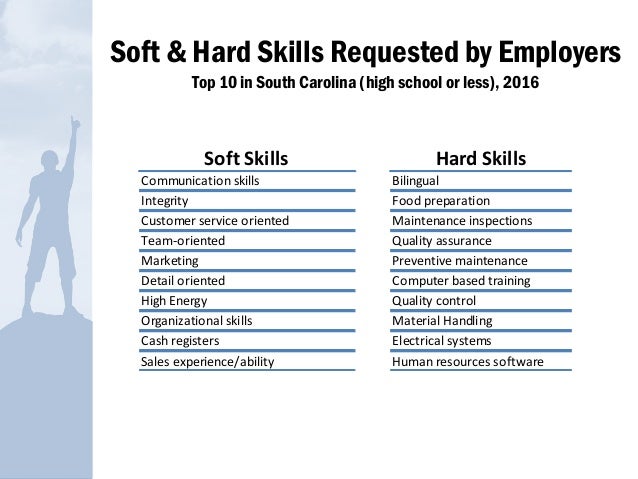 Soft & Hard Skills Requested by Employers
Top 10 in South Carolina (high school or less), 2016

| Soft Skills |
|---|
| Communication skills |
| Integrity |
| Customer service oriented |
| Team-oriented |
| Marketing |
| Detail oriented |
| High Energy |
| Organizational skills |
| Cash registers |
| Sales experience/ability |

| Hard Skills |
|---|
| Bilingual |
| Food preparation |
| Maintenance inspections |
| Quality assurance |
| Preventive maintenance |
| Computer based training |
| Quality control |
| Material Handling |
| Electrical systems |
| Human resources software |